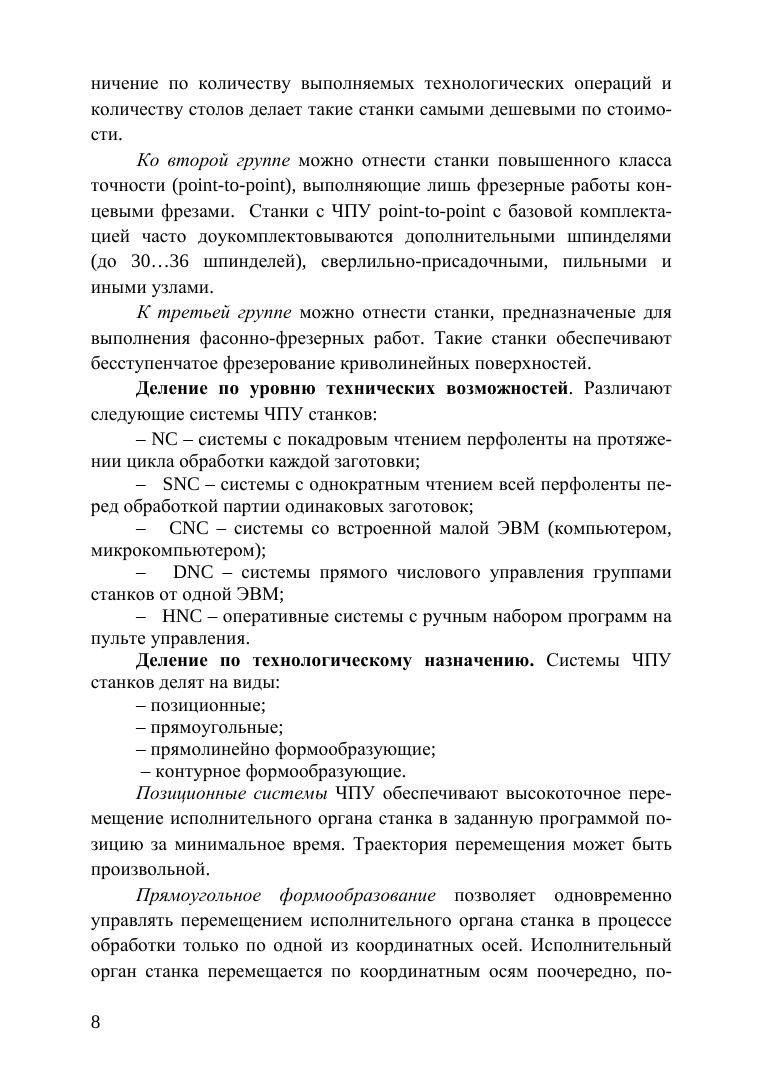 ничение по количеству выполняемых технологических операций и количеству столов делает такие станки самыми дешевыми по стоимости.

Ко второй группе можно отнести станки повышенного класса точности (point-to-point), выполняющие лишь фрезерные работы концевыми фрезами. Станки с ЧПУ point-to-point с базовой комплектацией часто доукомплектовываются дополнительными шпинделями (до 30…36 шпинделей), сверлильно-присадочными, пильными и иными узлами.

К третьей группе можно отнести станки, предназначеные для выполнения фасонно-фрезерных работ. Такие станки обеспечивают бесступенчатое фрезерование криволинейных поверхностей.

Деление по уровню технических возможностей. Различают следующие системы ЧПУ станков:

– NC – системы с покадровым чтением перфоленты на протяжении цикла обработки каждой заготовки;

– SNC – системы с однократным чтением всей перфоленты перед обработкой партии одинаковых заготовок;

– CNC – системы со встроенной малой ЭВМ (компьютером, микрокомпьютером);

– DNC – системы прямого числового управления группами станков от одной ЭВМ;

– HNC – оперативные системы с ручным набором программ на пульте управления.

Деление по технологическому назначению. Системы ЧПУ станков делят на виды:

– позиционные;

– прямоугольные;

– прямолинейно формообразующие;

– контурное формообразующие.

Позиционные системы ЧПУ обеспечивают высокоточное перемещение исполнительного органа станка в заданную программой позицию за минимальное время. Траектория перемещения может быть произвольной.

Прямоугольное формообразование позволяет одновременно управлять перемещением исполнительного органа станка в процессе обработки только по одной из координатных осей. Исполнительный орган станка перемещается по координатным осям поочередно, по-

8